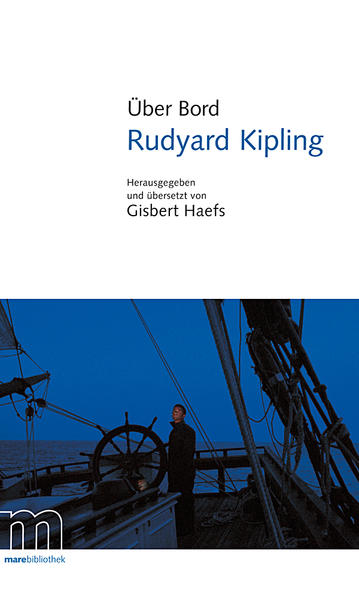 Über Bord
Rudyard Kipling

Herausgegeben
und übersetzt von
Gisbert Haefs

m

marebibliothek